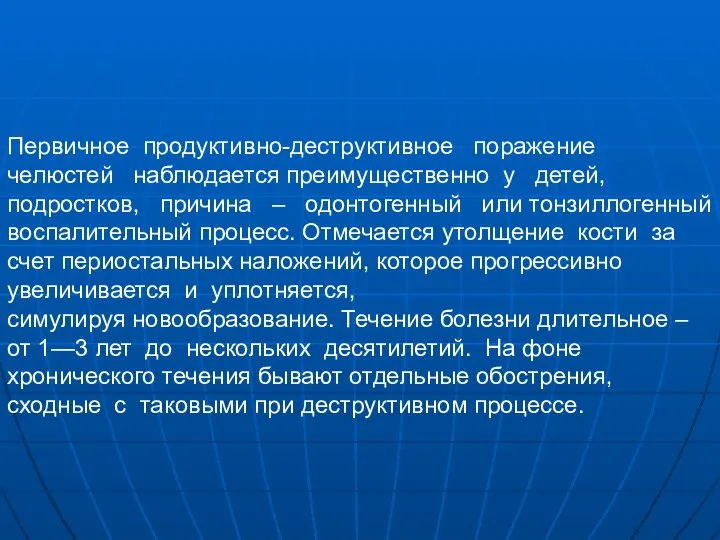 Первичное продуктивно-деструктивное поражение челюстей наблюдается преимущественно у детей, подростков, причина – одонтогенный или тонзиллогенный воспалительный процесс. Отмечается утолщение кости за счет периостальных наложений, которое прогрессивно увеличивается и уплотняется,
симулируя новообразование. Течение болезни длительное – от 1—3 лет до нескольких десятилетий. На фоне хронического течения бывают отдельные обострения, сходные с таковыми при деструктивном процессе.